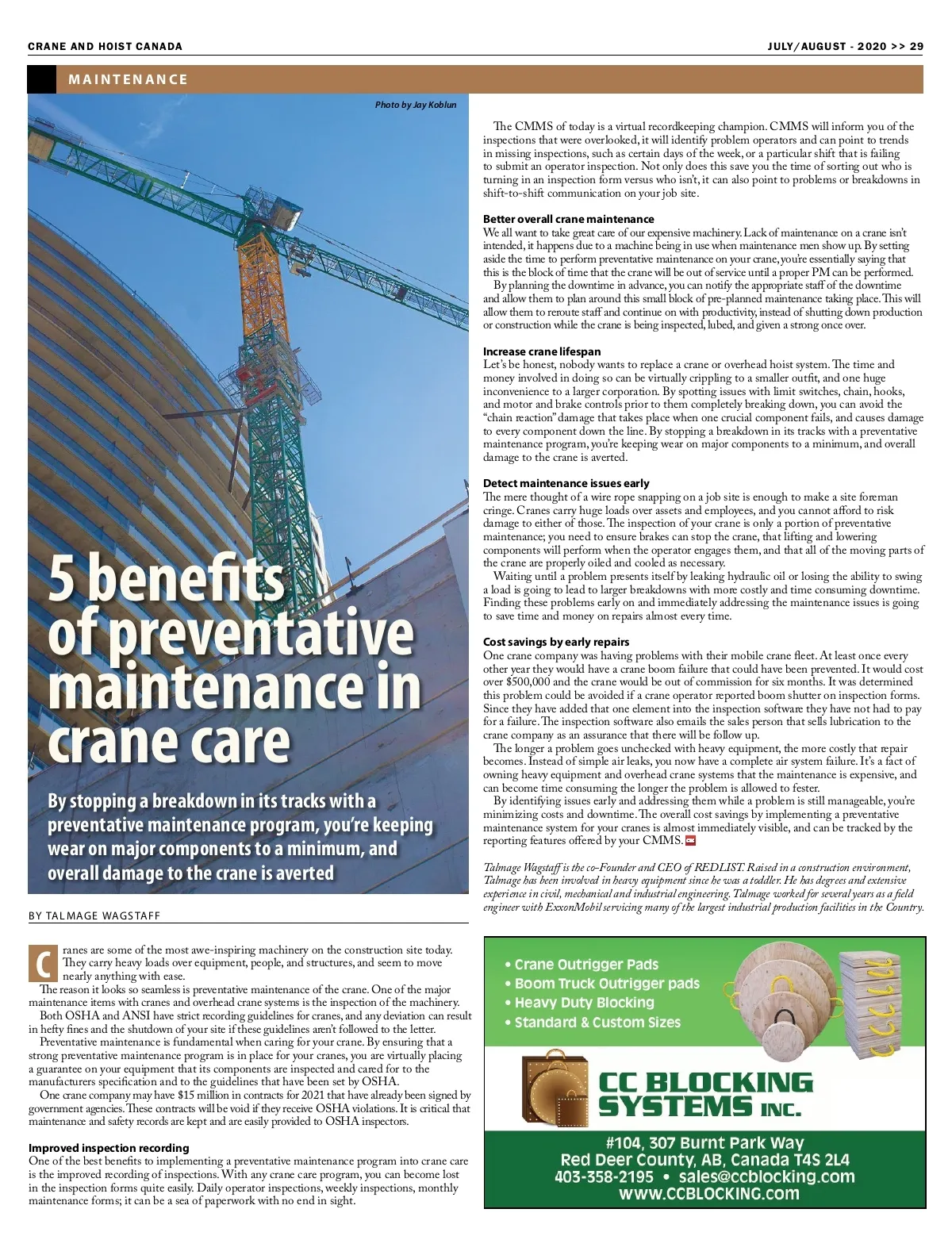 CRANE AND HOIST CANADA

JULY/AUGUST - 2020 >> 29

MAINTENANCE

Photo by Jay Koblun

5 benefits of preventative maintenance in crane care

By stopping a breakdown in its tracks with a preventative maintenance program, you're keeping wear on major components to a minimum, and overall damage to the crane is averted

BY TALMAGE WAGSTAFF

Cranes are some of the most awe-inspiring machinery on the construction site today. They carry heavy loads over equipment, people, and structures, and seem to move nearly anything with ease.

The reason it looks so seamless is preventative maintenance of the crane. One of the major maintenance items with cranes and overhead crane systems is the inspection of the machinery.

Both OSHA and ANSI have strict recording guidelines for cranes, and any deviation can result in hefty fines and the shutdown of your site if these guidelines aren't followed to the letter.

Preventative maintenance is fundamental when caring for your crane. By ensuring that a strong preventative maintenance program is in place for your cranes, you are virtually placing a guarantee on your equipment that its components are inspected and cared for to the manufacturers specification and to the guidelines that have been set by OSHA.

One crane company may have $15 million in contracts for 2021 that have already been signed by government agencies. These contracts will be void if they receive OSHA violations. It is critical that maintenance and safety records are kept and are easily provided to OSHA inspectors.

Improved inspection recording
One of the best benefits to implementing a preventative maintenance program into crane care is the improved recording of inspections. With any crane care program, you can become lost in the inspection forms quite easily. Daily operator inspections, weekly inspections, monthly maintenance forms; it can be a sea of paperwork with no end in sight.

The CMMS of today is a virtual recordkeeping champion. CMMS will inform you of the inspections that were overlooked, it will identify problem operators and can point to trends in missing inspections, such as certain days of the week, or a particular shift that is failing to submit an operator inspection. Not only does this save you the time of sorting out who is turning in an inspection form versus who isn't, it can also point to problems or breakdowns in shift-to-shift communication on your job site.

Better overall crane maintenance
We all want to take great care of our expensive machinery. Lack of maintenance on a crane isn't intended, it happens due to a machine being in use when maintenance men show up. By setting aside the time to perform preventative maintenance on your crane, you're essentially saying that this is the block of time that the crane will be out of service until a proper PM can be performed.

By planning the downtime in advance, you can notify the appropriate staff of the downtime and allow them to plan around this small block of pre-planned maintenance taking place. This will allow them to reroute staff and continue on with productivity, instead of shutting down production or construction while the crane is being inspected, lubed, and given a strong once over.

Increase crane lifespan
Let's be honest, nobody wants to replace a crane or overhead hoist system. The time and money involved in doing so can be virtually crippling to a smaller outfit, and one huge inconvenience to a larger corporation. By spotting issues with limit switches, chain, hooks, and motor and brake controls prior to them completely breaking down, you can avoid the "chain reaction" damage that takes place when one crucial component fails, and causes damage to every component down the line. By stopping a breakdown in its tracks with a preventative maintenance program, you're keeping wear on major components to a minimum, and overall damage to the crane is averted.

Detect maintenance issues early
The mere thought of a wire rope snapping on a job site is enough to make a site foreman cringe. Cranes carry huge loads over assets and employees, and you cannot afford to risk damage to either of those. The inspection of your crane is only a portion of preventative maintenance; you need to ensure brakes can stop the crane, that lifting and lowering components will perform when the operator engages them, and that all of the moving parts of the crane are properly oiled and cooled as necessary.

Waiting until a problem presents itself by leaking hydraulic oil or losing the ability to swing a load is going to lead to larger breakdowns with more costly and time consuming downtime. Finding these problems early on and immediately addressing the maintenance issues is going to save time and money on repairs almost every time.

Cost savings by early repairs
One crane company was having problems with their mobile crane fleet. At least once every other year they would have a crane boom failure that could have been prevented. It would cost over $500,000 and the crane would be out of commission for six months. It was determined this problem could be avoided if a crane operator reported boom shutter on inspection forms. Since they have added that one element into the inspection software they have not had to pay for a failure. The inspection software also emails the sales person that sells lubrication to the crane company as an assurance that there will be follow up.

The longer a problem goes unchecked with heavy equipment, the more costly that repair becomes. Instead of simple air leaks, you now have a complete air system failure. It's a fact of owning heavy equipment and overhead crane systems that the maintenance is expensive, and can become time consuming the longer the problem is allowed to fester.

By identifying issues early and addressing them while a problem is still manageable, you're minimizing costs and downtime. The overall cost savings by implementing a preventative maintenance system for your cranes is almost immediately visible, and can be tracked by the reporting features offered by your CMMS.

Talmage Wagstaff is the co-Founder and CEO of REDLIST. Raised in a construction environment, Talmage has been involved in heavy equipment since he was a toddler. He has degrees and extensive experience in civil, mechanical and industrial engineering. Talmage worked for several years as a field engineer with ExxonMobil servicing many of the largest industrial production facilities in the Country.

• Crane Outrigger Pads
• Boom Truck Outrigger pads
• Heavy Duty Blocking
• Standard & Custom Sizes

CC BLOCKING SYSTEMS INC.

#104, 307 Burnt Park Way
Red Deer County, AB, Canada T4S 2L4
403-358-2195 • sales@ccblocking.com
www.CCBLOCKING.com